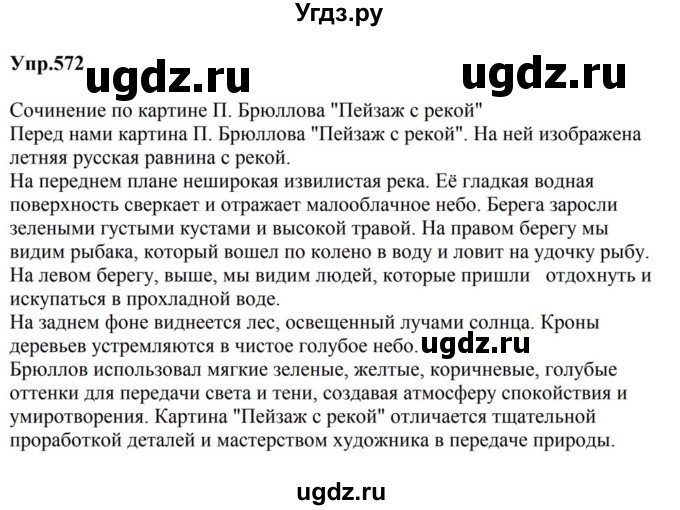 Угдз.ру

Упр.572 ugdz.ru ugdz.ru

Сочинение по картине П. Брюллова "Пейзаж с рекой"
Перед нами картина П. Брюллова "Пейзаж с рекой". На ней изображена летняя русская равнина с рекой.
На переднем плане неширокая извилистая река. Её гладкая водная поверхность сверкает и отражает малооблачное небо. Берега заросли зелеными густыми кустами и высокой травой. На правом берегу мы видим рыбака, который вошел по колено в воду и ловит на удочку рыбу. На левом берегу, выше, мы видим людей, которые пришли отдохнуть и искупаться в прохладной воде.
На заднем фоне виднеется лес, освещенный лучами солнца. Кроны деревьев устремляются в чистое голубое небо. ugdz.ru
Брюллов использовал мягкие зеленые, желтые, коричневые, голубые оттенки для передачи света и тени, создавая атмосферу спокойствия и умиротворения. Картина "Пейзаж с рекой" отличается тщательной проработкой деталей и мастерством художника в передаче природы.

ugdz.ru